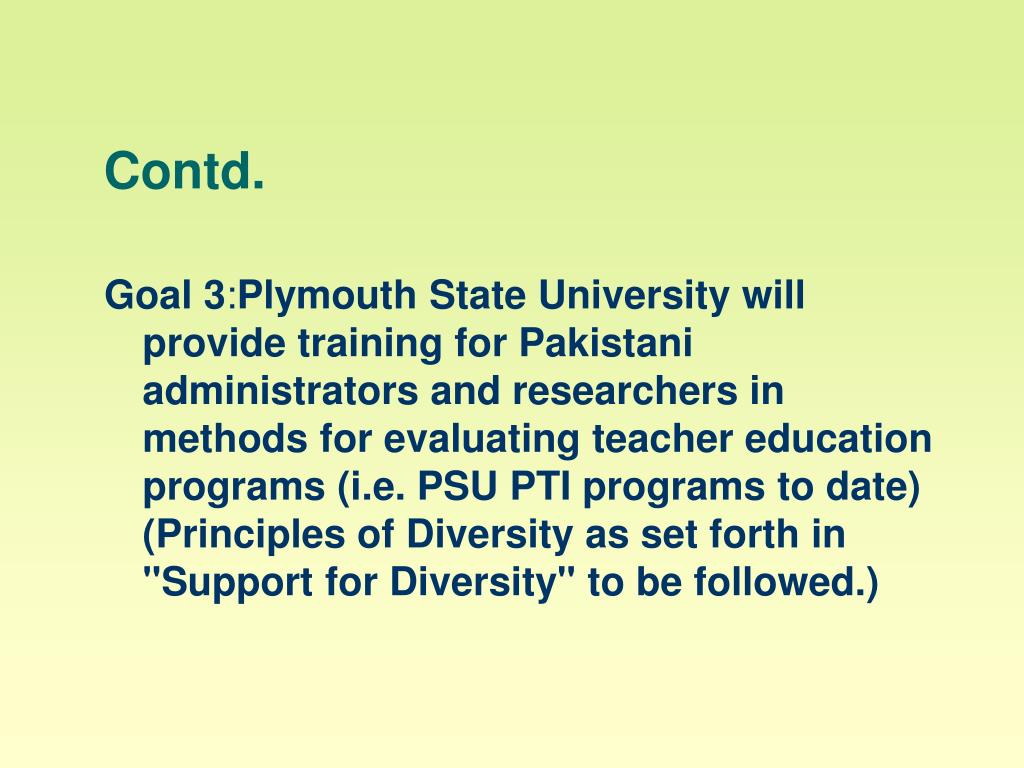 Contd.

Goal 3:Plymouth State University will provide training for Pakistani administrators and researchers in methods for evaluating teacher education programs (i.e. PSU PTI programs to date) (Principles of Diversity as set forth in "Support for Diversity" to be followed.)